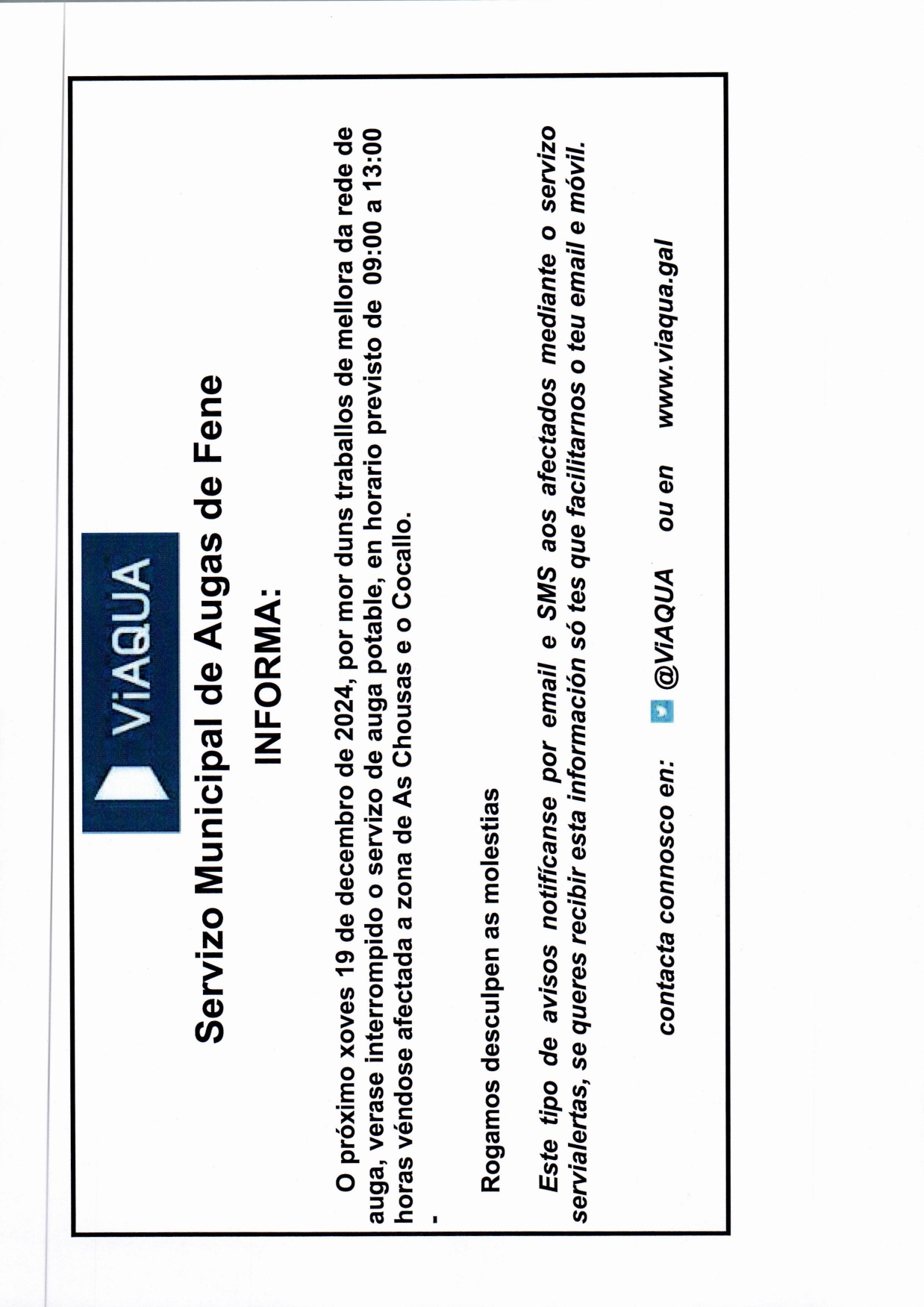 ViAQUA

Servizo Municipal de Augas de Fene

INFORMA:

O próximo xoves 19 de decembro de 2024, por mor duns traballos de mellora da rede de auga, verase interrompido o servizo de auga potable, en horario previsto de 09:00 a 13:00 horas véndose afectada a zona de As Chousas e o Cocallo.

-

Rogamos desculpen as molestias

Este tipo de avisos notifícanse por email e SMS aos afectados mediante o servizo servialertas, se queres recibir esta información só tes que facilitarnos o teu email e móvil.

contacta connosco en: @ViAQUA ou en www.viaqua.gal